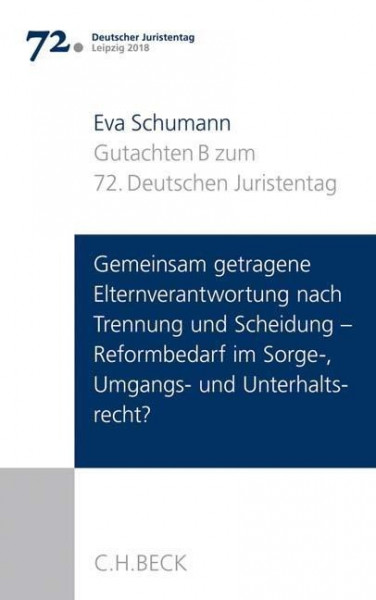 72. Deutscher Juristentag
Leipzig 2018

Eva Schumann
Gutachten B zum
72. Deutschen Juristentag

Gemeinsam getragene Elternverantwortung nach Trennung und Scheidung – Reformbedarf im Sorge-, Umgangs- und Unterhaltsrecht?

C.H.BECK